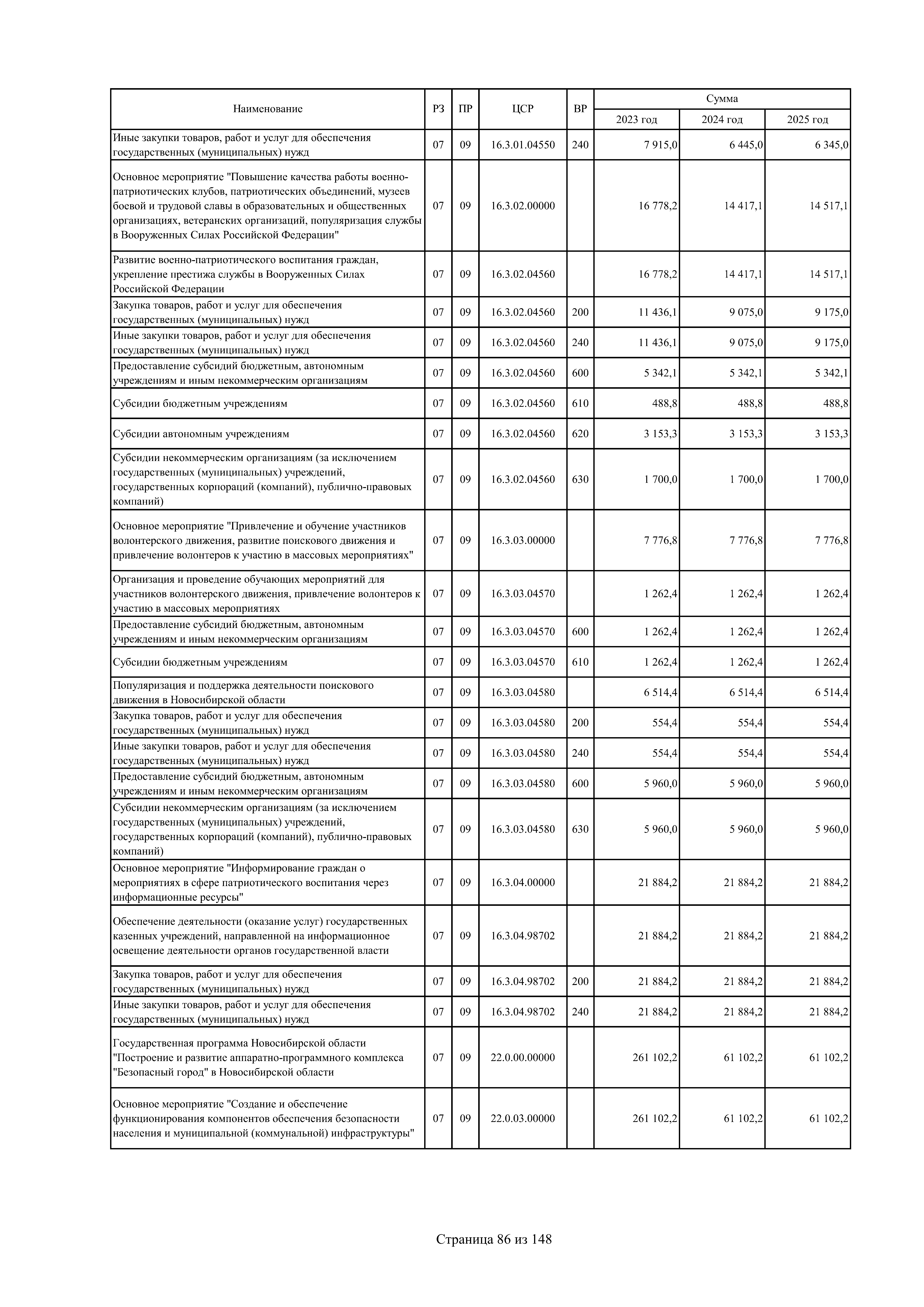 | Наименование | РЗ | ПР | ЦСР | ВР | Сумма 2023 год | Сумма 2024 год | Сумма 2025 год |
|---|---|---|---|---|---|---|---|
| Иные закупки товаров, работ и услуг для обеспечения государственных (муниципальных) нужд | 07 | 09 | 16.3.01.04550 | 240 | 7 915,0 | 6 445,0 | 6 345,0 |
| Основное мероприятие "Повышение качества работы военно-патриотических клубов, патриотических объединений, музеев боевой и трудовой славы в образовательных и общественных организациях, ветеранских организаций, популяризация службы в Вооруженных Силах Российской Федерации" | 07 | 09 | 16.3.02.00000 | | 16 778,2 | 14 417,1 | 14 517,1 |
| Развитие военно-патриотического воспитания граждан, укрепление престижа службы в Вооруженных Силах Российской Федерации | 07 | 09 | 16.3.02.04560 | | 16 778,2 | 14 417,1 | 14 517,1 |
| Закупка товаров, работ и услуг для обеспечения государственных (муниципальных) нужд | 07 | 09 | 16.3.02.04560 | 200 | 11 436,1 | 9 075,0 | 9 175,0 |
| Иные закупки товаров, работ и услуг для обеспечения государственных (муниципальных) нужд | 07 | 09 | 16.3.02.04560 | 240 | 11 436,1 | 9 075,0 | 9 175,0 |
| Предоставление субсидий бюджетным, автономным учреждениям и иным некоммерческим организациям | 07 | 09 | 16.3.02.04560 | 600 | 5 342,1 | 5 342,1 | 5 342,1 |
| Субсидии бюджетным учреждениям | 07 | 09 | 16.3.02.04560 | 610 | 488,8 | 488,8 | 488,8 |
| Субсидии автономным учреждениям | 07 | 09 | 16.3.02.04560 | 620 | 3 153,3 | 3 153,3 | 3 153,3 |
| Субсидии некоммерческим организациям (за исключением государственных (муниципальных) учреждений, государственных корпораций (компаний), публично-правовых компаний) | 07 | 09 | 16.3.02.04560 | 630 | 1 700,0 | 1 700,0 | 1 700,0 |
| Основное мероприятие "Привлечение и обучение участников волонтерского движения, развитие поискового движения и привлечение волонтеров к участию в массовых мероприятиях" | 07 | 09 | 16.3.03.00000 | | 7 776,8 | 7 776,8 | 7 776,8 |
| Организация и проведение обучающих мероприятий для участников волонтерского движения, привлечение волонтеров к участию в массовых мероприятиях | 07 | 09 | 16.3.03.04570 | | 1 262,4 | 1 262,4 | 1 262,4 |
| Предоставление субсидий бюджетным, автономным учреждениям и иным некоммерческим организациям | 07 | 09 | 16.3.03.04570 | 600 | 1 262,4 | 1 262,4 | 1 262,4 |
| Субсидии бюджетным учреждениям | 07 | 09 | 16.3.03.04570 | 610 | 1 262,4 | 1 262,4 | 1 262,4 |
| Популяризация и поддержка деятельности поискового движения в Новосибирской области | 07 | 09 | 16.3.03.04580 | | 6 514,4 | 6 514,4 | 6 514,4 |
| Закупка товаров, работ и услуг для обеспечения государственных (муниципальных) нужд | 07 | 09 | 16.3.03.04580 | 200 | 554,4 | 554,4 | 554,4 |
| Иные закупки товаров, работ и услуг для обеспечения государственных (муниципальных) нужд | 07 | 09 | 16.3.03.04580 | 240 | 554,4 | 554,4 | 554,4 |
| Предоставление субсидий бюджетным, автономным учреждениям и иным некоммерческим организациям | 07 | 09 | 16.3.03.04580 | 600 | 5 960,0 | 5 960,0 | 5 960,0 |
| Субсидии некоммерческим организациям (за исключением государственных (муниципальных) учреждений, государственных корпораций (компаний), публично-правовых компаний) | 07 | 09 | 16.3.03.04580 | 630 | 5 960,0 | 5 960,0 | 5 960,0 |
| Основное мероприятие "Информирование граждан о мероприятиях в сфере патриотического воспитания через информационные ресурсы" | 07 | 09 | 16.3.04.00000 | | 21 884,2 | 21 884,2 | 21 884,2 |
| Обеспечение деятельности (оказание услуг) государственных казенных учреждений, направленной на информационное освещение деятельности органов государственной власти | 07 | 09 | 16.3.04.98702 | | 21 884,2 | 21 884,2 | 21 884,2 |
| Закупка товаров, работ и услуг для обеспечения государственных (муниципальных) нужд | 07 | 09 | 16.3.04.98702 | 200 | 21 884,2 | 21 884,2 | 21 884,2 |
| Иные закупки товаров, работ и услуг для обеспечения государственных (муниципальных) нужд | 07 | 09 | 16.3.04.98702 | 240 | 21 884,2 | 21 884,2 | 21 884,2 |
| Государственная программа Новосибирской области "Построение и развитие аппаратно-программного комплекса "Безопасный город" в Новосибирской области | 07 | 09 | 22.0.00.00000 | | 261 102,2 | 61 102,2 | 61 102,2 |
| Основное мероприятие "Создание и обеспечение функционирования компонентов обеспечения безопасности населения и муниципальной (коммунальной) инфраструктуры" | 07 | 09 | 22.0.03.00000 | | 261 102,2 | 61 102,2 | 61 102,2 |

Страница 86 из 148